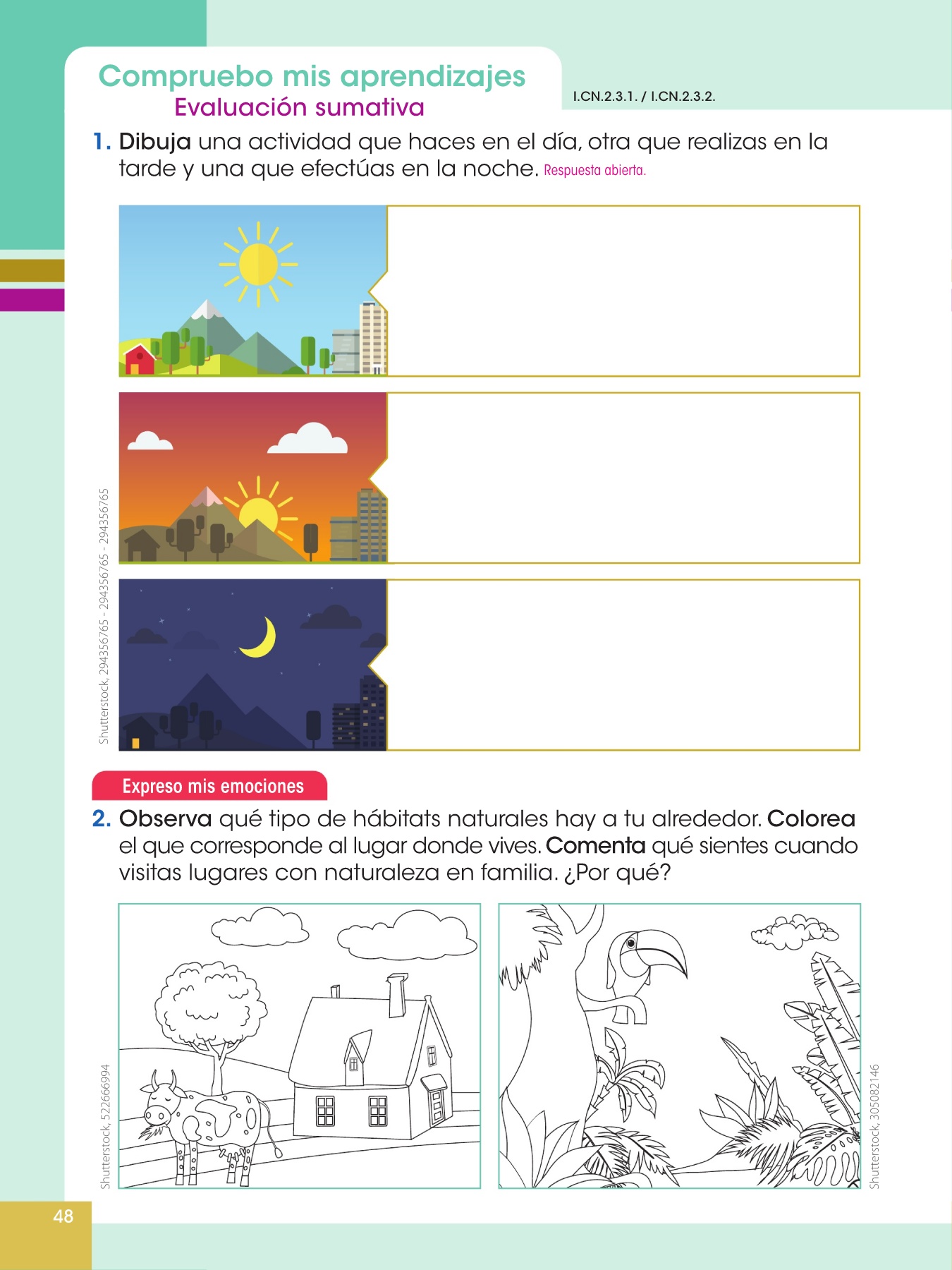 Compruebo mis aprendizajes
Evaluación sumativa

I.CN.2.3.1. / I.CN.2.3.2.

1. Dibuja una actividad que haces en el día, otra que realizas en la tarde y una que efectúas en la noche. Respuesta abierta.

Shutterstock, 294356765 - 294356765 - 294356765

Expreso mis emociones

2. Observa qué tipo de hábitats naturales hay a tu alrededor. Colorea el que corresponde al lugar donde vives. Comenta qué sientes cuando visitas lugares con naturaleza en familia. ¿Por qué?

Shutterstock, 522666994

Shutterstock, 305082146

48